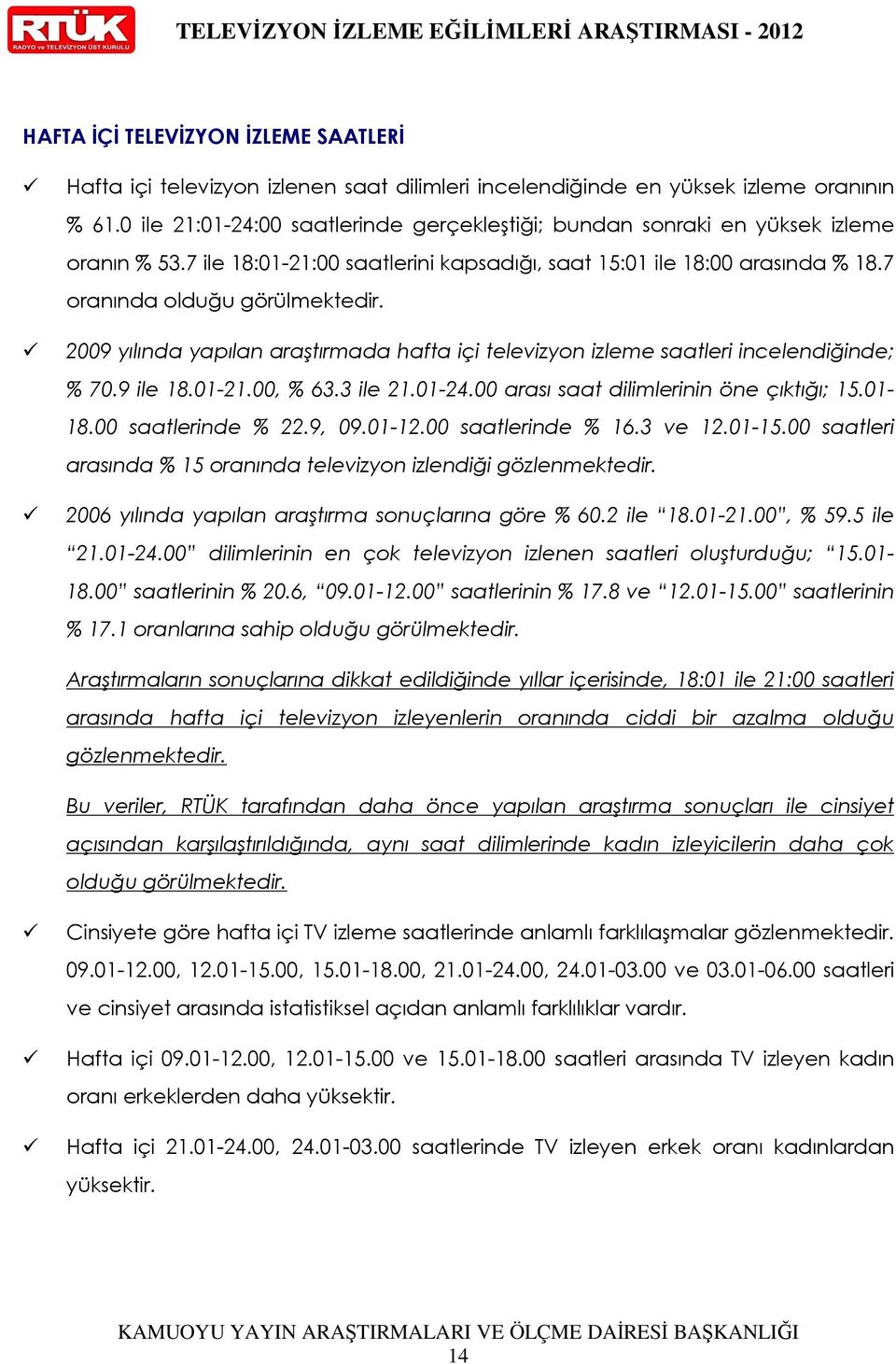 RTÜK
RADYO ve TELEVİZYON ÜST KURULU

TELEVİZYON İZLEME EĞİLİMLERİ ARAŞTIRMASI - 2012

HAFTA İÇİ TELEVİZYON İZLEME SAATLERİ

✓ Hafta içi televizyon izlenen saat dilimleri incelendiğinde en yüksek izleme oranının % 61.0 ile 21:01-24:00 saatlerinde gerçekleştiği; bundan sonraki en yüksek izleme oranın % 53.7 ile 18:01-21:00 saatlerini kapsadığı, saat 15:01 ile 18:00 arasında % 18.7 oranında olduğu görülmektedir.

✓ 2009 yılında yapılan araştırmada hafta içi televizyon izleme saatleri incelendiğinde; % 70.9 ile 18.01-21.00, % 63.3 ile 21.01-24.00 arası saat dilimlerinin öne çıktığı; 15.01-18.00 saatlerinde % 22.9, 09.01-12.00 saatlerinde % 16.3 ve 12.01-15.00 saatleri arasında % 15 oranında televizyon izlendiği gözlenmektedir.

✓ 2006 yılında yapılan araştırma sonuçlarına göre % 60.2 ile “18.01-21.00”, % 59.5 ile “21.01-24.00” dilimlerinin en çok televizyon izlenen saatleri oluşturduğu; “15.01-18.00” saatlerinin % 20.6, “09.01-12.00” saatlerinin % 17.8 ve “12.01-15.00” saatlerinin % 17.1 oranlarına sahip olduğu görülmektedir.

Araştırmaların sonuçlarına dikkat edildiğinde yıllar içerisinde, 18:01 ile 21:00 saatleri arasında hafta içi televizyon izleyenlerin oranında ciddi bir azalma olduğu gözlenmektedir.

Bu veriler, RTÜK tarafından daha önce yapılan araştırma sonuçları ile cinsiyet açısından karşılaştırıldığında, aynı saat dilimlerinde kadın izleyicilerin daha çok olduğu görülmektedir.

✓ Cinsiyete göre hafta içi TV izleme saatlerinde anlamlı farklılaşmalar gözlenmektedir. 09.01-12.00, 12.01-15.00, 15.01-18.00, 21.01-24.00, 24.01-03.00 ve 03.01-06.00 saatleri ve cinsiyet arasında istatistiksel açıdan anlamlı farklılıklar vardır.

✓ Hafta içi 09.01-12.00, 12.01-15.00 ve 15.01-18.00 saatleri arasında TV izleyen kadın oranı erkeklerden daha yüksektir.

✓ Hafta içi 21.01-24.00, 24.01-03.00 saatlerinde TV izleyen erkek oranı kadınlardan yüksektir.

KAMUOYU YAYIN ARAŞTIRMALARI VE ÖLÇME DAİRESİ BAŞKANLIĞI
14